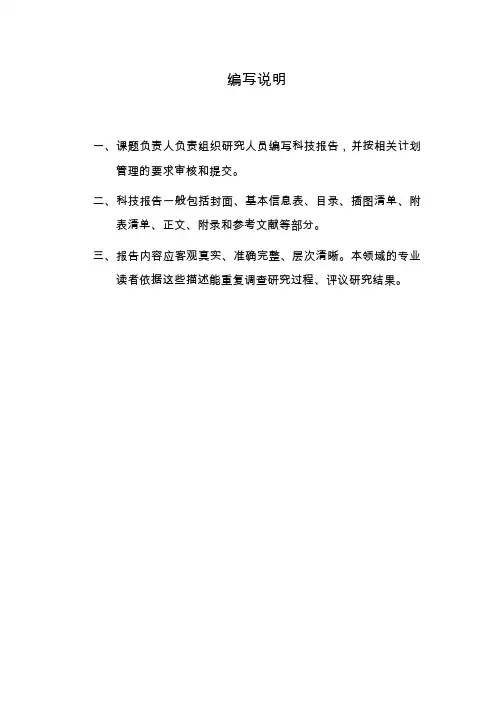 编写说明

一、课题负责人负责组织研究人员编写科技报告，并按相关计划管理的要求审核和提交。

二、科技报告一般包括封面、基本信息表、目录、插图清单、附表清单、正文、附录和参考文献等部分。

三、报告内容应客观真实、准确完整、层次清晰。本领域的专业读者依据这些描述能重复调查研究过程、评议研究结果。